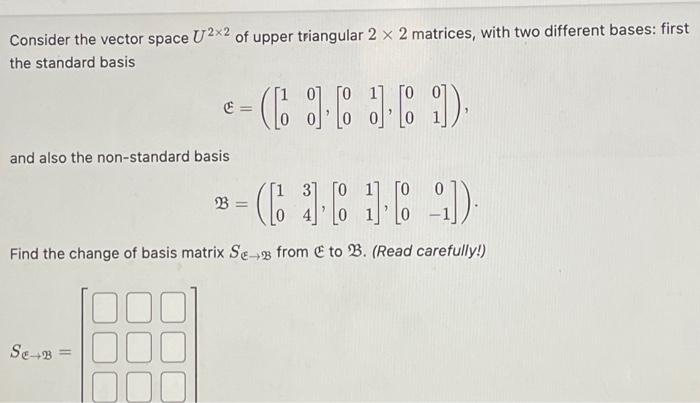 Consider the vector space $U^{2\times 2}$ of upper triangular $2 \times 2$ matrices, with two different bases: first the standard basis

$$\mathfrak{E} = \left( \begin{bmatrix} 1 & 0 \\ 0 & 0 \end{bmatrix}, \begin{bmatrix} 0 & 1 \\ 0 & 0 \end{bmatrix}, \begin{bmatrix} 0 & 0 \\ 0 & 1 \end{bmatrix} \right),$$

and also the non-standard basis

$$\mathfrak{B} = \left( \begin{bmatrix} 1 & 3 \\ 0 & 4 \end{bmatrix}, \begin{bmatrix} 0 & 1 \\ 0 & 1 \end{bmatrix}, \begin{bmatrix} 0 & 0 \\ 0 & -1 \end{bmatrix} \right).$$

Find the change of basis matrix $S_{\mathfrak{E}\to\mathfrak{B}}$ from $\mathfrak{E}$ to $\mathfrak{B}$. (Read carefully!)

$S_{\mathfrak{E}\to\mathfrak{B}} =$